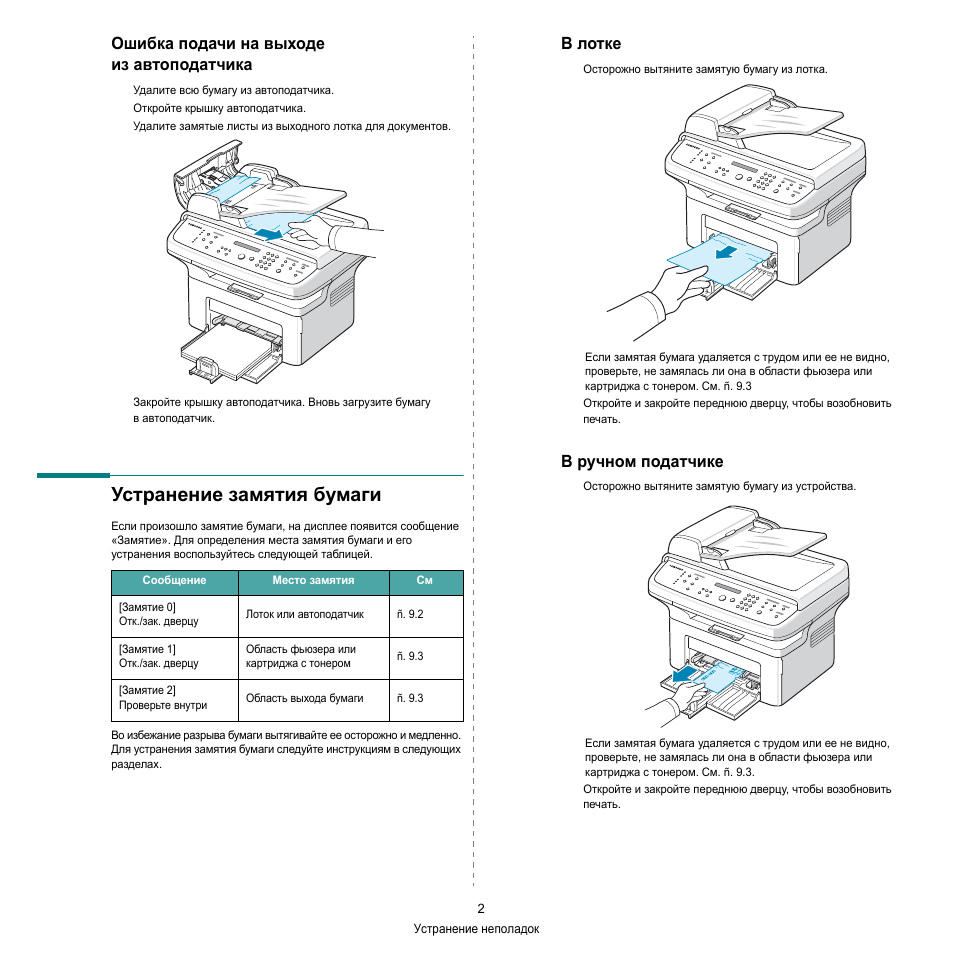 Ошибка подачи на выходе из автоподатчика

Удалите всю бумагу из автоподатчика.

Откройте крышку автоподатчика.

Удалите замятые листы из выходного лотка для документов.

Закройте крышку автоподатчика. Вновь загрузите бумагу в автоподатчик.

Устранение замятия бумаги

Если произошло замятие бумаги, на дисплее появится сообщение «Замятие». Для определения места замятия бумаги и его устранения воспользуйтесь следующей таблицей.

| Сообщение | Место замятия | См |
|---|---|---|
| [Замятие 0] Отк./зак. дверцу | Лоток или автоподатчик | ñ. 9.2 |
| [Замятие 1] Отк./зак. дверцу | Область фьюзера или картриджа с тонером | ñ. 9.3 |
| [Замятие 2] Проверьте внутри | Область выхода бумаги | ñ. 9.3 |

Во избежание разрыва бумаги вытягивайте ее осторожно и медленно. Для устранения замятия бумаги следуйте инструкциям в следующих разделах.

В лотке

Осторожно вытяните замятую бумагу из лотка.

Если замятая бумага удаляется с трудом или ее не видно, проверьте, не замялась ли она в области фьюзера или картриджа с тонером. См. ñ. 9.3

Откройте и закройте переднюю дверцу, чтобы возобновить печать.

В ручном податчике

Осторожно вытяните замятую бумагу из устройства.

Если замятая бумага удаляется с трудом или ее не видно, проверьте, не замялась ли она в области фьюзера или картриджа с тонером. См. ñ. 9.3.

Откройте и закройте переднюю дверцу, чтобы возобновить печать.

2
Устранение неполадок